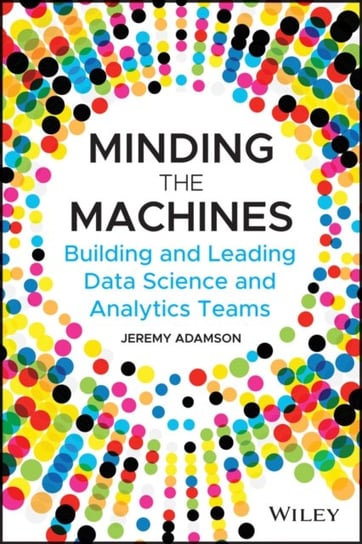 MINDING THE MACHINES

Building and Leading Data Science and Analytics Teams

JEREMY ADAMSON

WILEY